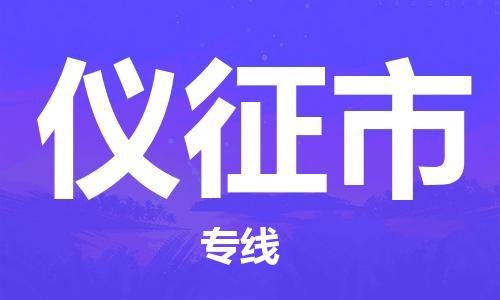 仪征市

专线